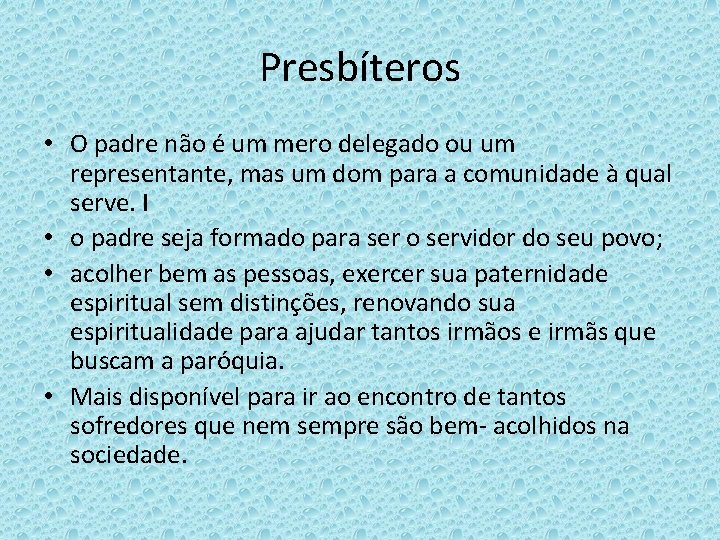 Presbíteros

• O padre não é um mero delegado ou um representante, mas um dom para a comunidade à qual serve. I
• o padre seja formado para ser o servidor do seu povo;
• acolher bem as pessoas, exercer sua paternidade espiritual sem distinções, renovando sua espiritualidade para ajudar tantos irmãos e irmãs que buscam a paróquia.
• Mais disponível para ir ao encontro de tantos sofredores que nem sempre são bem- acolhidos na sociedade.